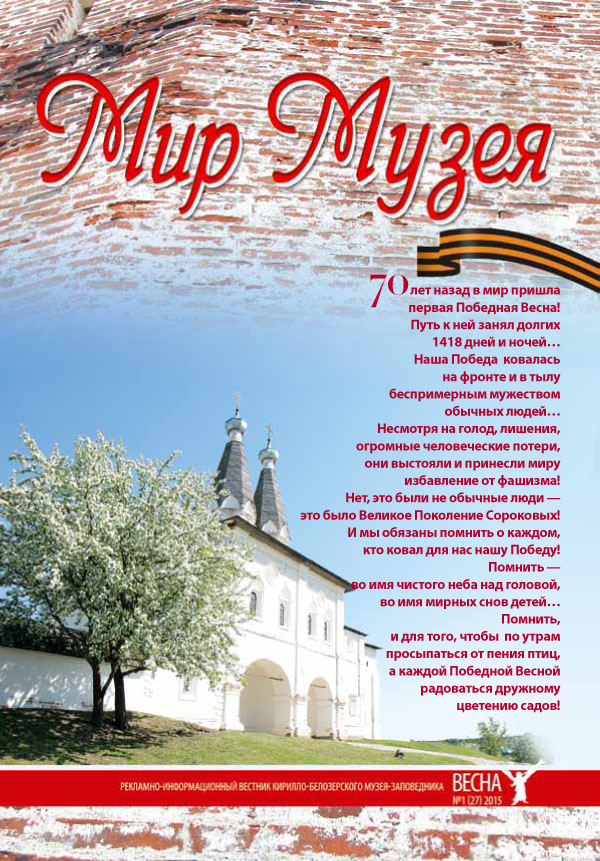 Мир Музея

70 лет назад в мир пришла первая Победная Весна! Путь к ней занял долгих 1418 дней и ночей… Наша Победа ковалась на фронте и в тылу беспримерным мужеством обычных людей… Несмотря на голод, лишения, огромные человеческие потери, они выстояли и принесли миру избавление от фашизма! Нет, это были не обычные люди — это было Великое Поколение Сороковых! И мы обязаны помнить о каждом, кто ковал для нас нашу Победу! Помнить — во имя чистого неба над головой, во имя мирных снов детей… Помнить, и для того, чтобы по утрам просыпаться от пения птиц, а каждой Победной Весной радоваться дружному цветению садов!

РЕКЛАМНО-ИНФОРМАЦИОННЫЙ ВЕСТНИК КИРИЛЛО-БЕЛОЗЕРСКОГО МУЗЕЯ-ЗАПОВЕДНИКА

ВЕСНА
№1 (27) 2015